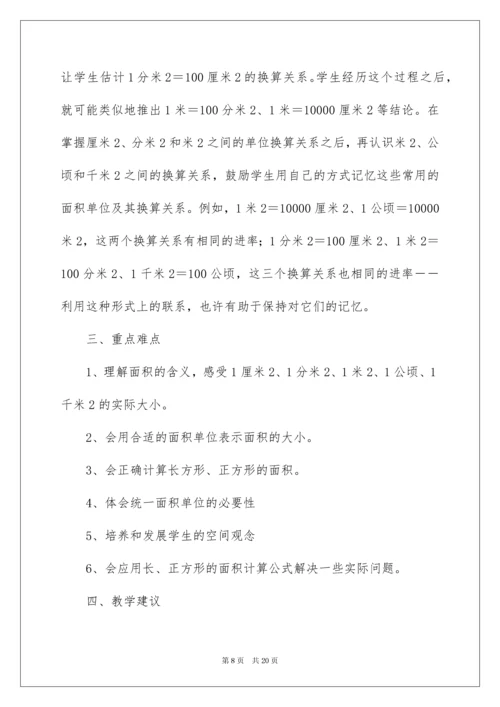 让学生估计1分米2＝100厘米2的换算关系。学生经历这个过程之后，就可能类似地推出1米＝100分米2、1米＝10000厘米2等结论。在掌握厘米2、分米2和米2之间的单位换算关系之后，再认识米2、公顷和千米2之间的换算关系，鼓励学生用自己的方式记忆这些常用的面积单位及其换算关系。例如，1米2＝10000厘米2、1公顷＝10000米2，这两个换算关系有相同的进率；1分米2＝100厘米2、1米2＝100分米2、1千米2＝100公顷，这三个换算关系也相同的进率——利用这种形式上的联系，也许有助于保持对它们的记忆。

三、重点难点

1、理解面积的含义，感受1厘米2、1分米2、1米2、1公顷、1千米2的实际大小。

2、会用合适的面积单位表示面积的大小。

3、会正确计算长方形、正方形的面积。

4、体会统一面积单位的必要性

5、培养和发展学生的空间观念

6、会应用长、正方形的面积计算公式解决一些实际问题。

四、教学建议

第8页　共20页